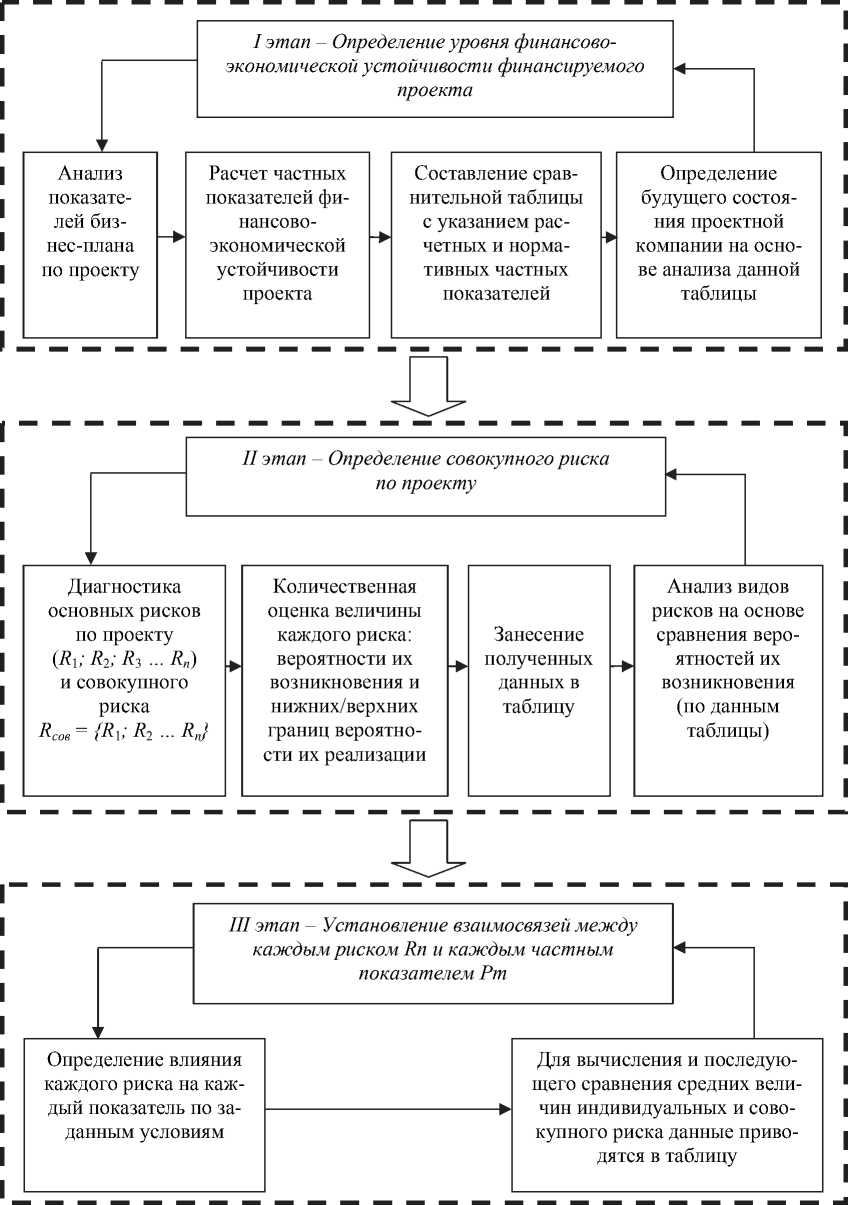 I этап – Определение уровня финансово-экономической устойчивости финансируемого проекта

Анализ показателей бизнес-плана по проекту

Расчет частных показателей финансово-экономической устойчивости проекта

Составление сравнительной таблицы с указанием расчетных и нормативных частных показателей

Определение будущего состояния проектной компании на основе анализа данной таблицы

II этап – Определение совокупного риска по проекту

Диагностика основных рисков по проекту ($R_1$; $R_2$; $R_3$ ... $R_n$) и совокупного риска $R_{сов} = \{R_1; R_2 ... R_n\}$

Количественная оценка величины каждого риска: вероятности их возникновения и нижних/верхних границ вероятности их реализации

Занесение полученных данных в таблицу

Анализ видов рисков на основе сравнения вероятностей их возникновения (по данным таблицы)

III этап – Установление взаимосвязей между каждым риском Rn и каждым частным показателем Pm

Определение влияния каждого риска на каждый показатель по заданным условиям

Для вычисления и последующего сравнения средних величин индивидуальных и совокупного риска данные приводятся в таблицу